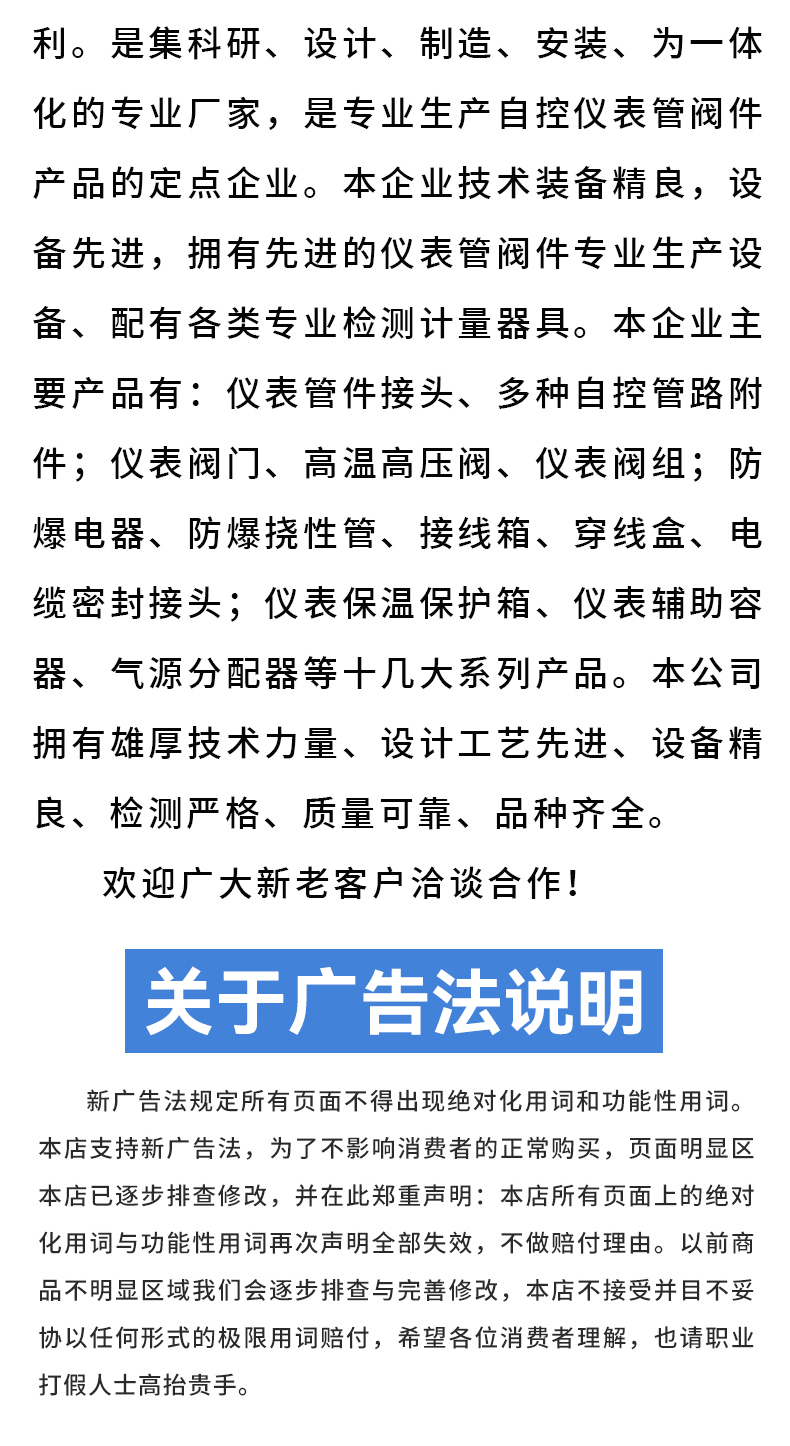 利。是集科研、设计、制造、安装、为一体化的专业厂家，是专业生产自控仪表管阀件产品的定点企业。本企业技术装备精良，设备先进，拥有先进的仪表管阀件专业生产设备、配有各类专业检测计量器具。本企业主要产品有：仪表管件接头、多种自控管路附件；仪表阀门、高温高压阀、仪表阀组；防爆电器、防爆挠性管、接线箱、穿线盒、电缆密封接头；仪表保温保护箱、仪表辅助容器、气源分配器等十几大系列产品。本公司拥有雄厚技术力量、设计工艺先进、设备精良、检测严格、质量可靠、品种齐全。

欢迎广大新老客户洽谈合作！

关于广告法说明

新广告法规定所有页面不得出现绝对化用词和功能性用词。本店支持新广告法，为了不影响消费者的正常购买，页面明显区本店已逐步排查修改，并在此郑重声明：本店所有页面上的绝对化用词与功能性用词再次声明全部失效，不做赔付理由。以前商品不明显区域我们会逐步排查与完善修改，本店不接受并目不妥协以任何形式的极限用词赔付，希望各位消费者理解，也请职业打假人士高抬贵手。